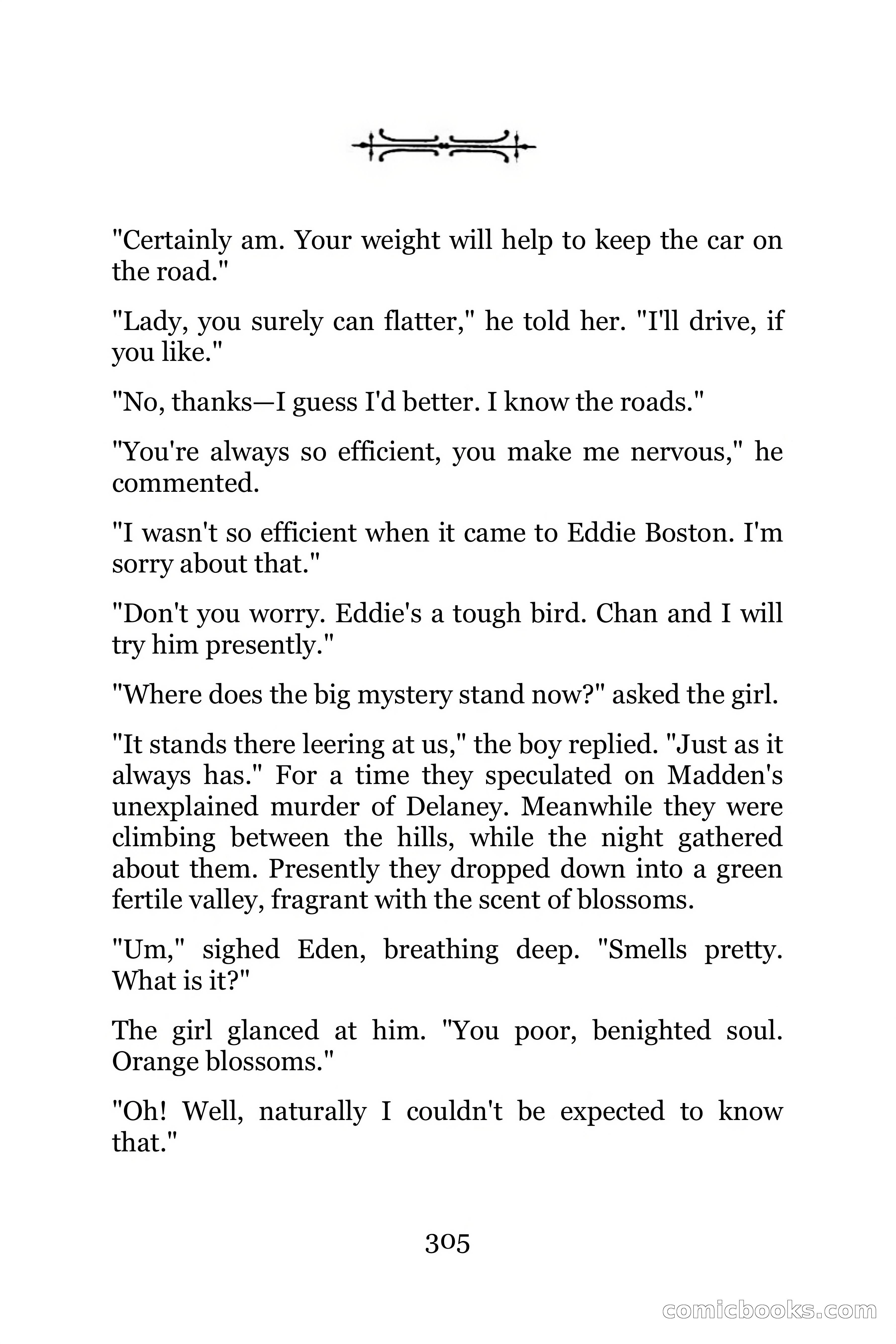 "Certainly am. Your weight will help to keep the car on the road."

"Lady, you surely can flatter," he told her. "I'll drive, if you like."

"No, thanks—I guess I'd better. I know the roads."

"You're always so efficient, you make me nervous," he commented.

"I wasn't so efficient when it came to Eddie Boston. I'm sorry about that."

"Don't you worry. Eddie's a tough bird. Chan and I will try him presently."

"Where does the big mystery stand now?" asked the girl.

"It stands there leering at us," the boy replied. "Just as it always has." For a time they speculated on Madden's unexplained murder of Delaney. Meanwhile they were climbing between the hills, while the night gathered about them. Presently they dropped down into a green fertile valley, fragrant with the scent of blossoms.

"Um," sighed Eden, breathing deep. "Smells pretty. What is it?"

The girl glanced at him. "You poor, benighted soul. Orange blossoms."

"Oh! Well, naturally I couldn't be expected to know that."

305

comicbooks.com